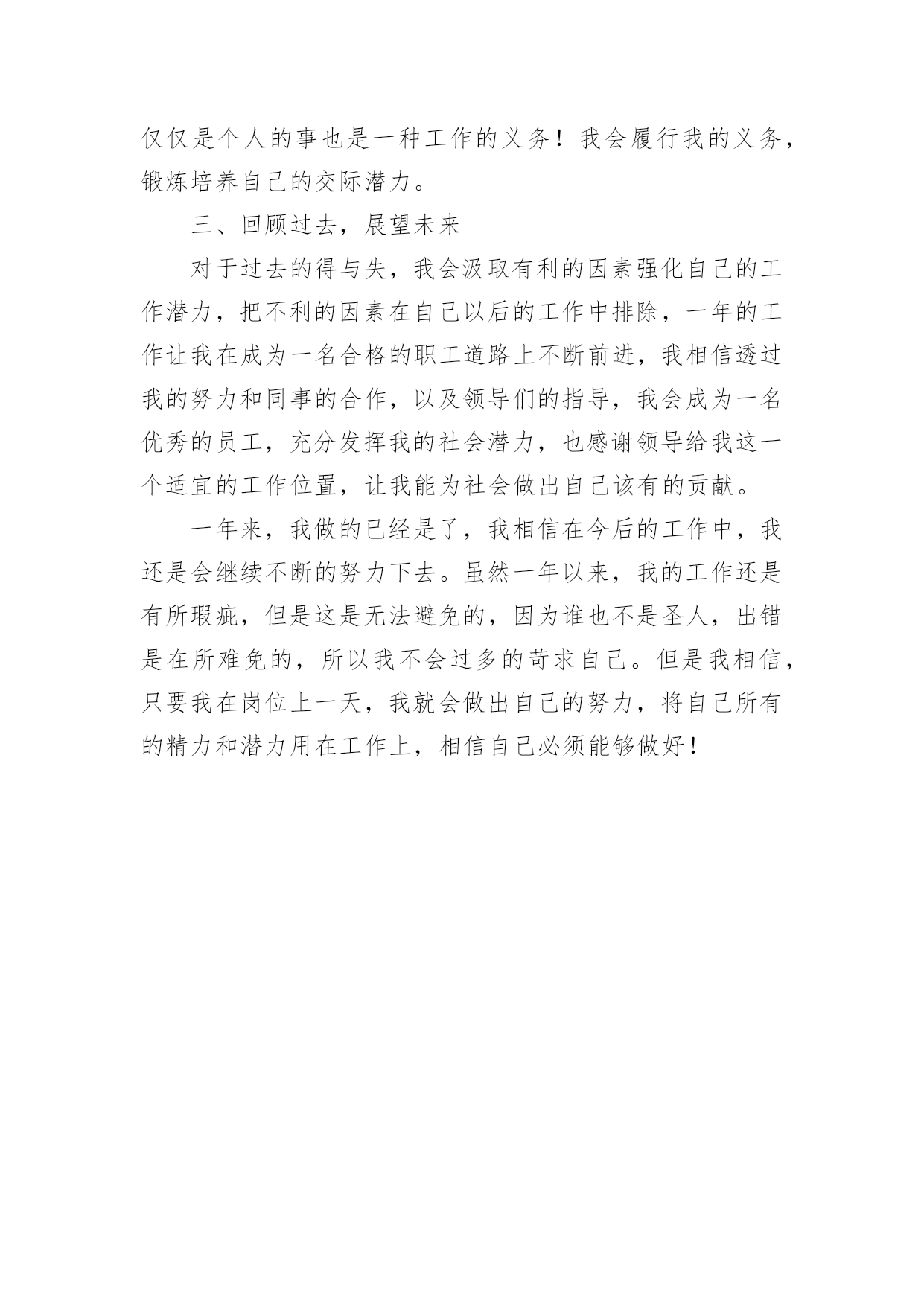 仅仅是个人的事也是一种工作的义务！我会履行我的义务，锻炼培养自己的交际潜力。

三、回顾过去，展望未来

对于过去的得与失，我会汲取有利的因素强化自己的工作潜力，把不利的因素在自己以后的工作中排除，一年的工作让我在成为一名合格的职工道路上不断前进，我相信透过我的努力和同事的合作，以及领导们的指导，我会成为一名优秀的员工，充分发挥我的社会潜力，也感谢领导给我这一个适宜的工作位置，让我能为社会做出自己该有的贡献。

一年来，我做的已经是了，我相信在今后的工作中，我还是会继续不断的努力下去。虽然一年以来，我的工作还是有所瑕疵，但是这是无法避免的，因为谁也不是圣人，出错是在所难免的，所以我不会过多的苛求自己。但是我相信，只要我在岗位上一天，我就会做出自己的努力，将自己所有的精力和潜力用在工作上，相信自己必须能够做好！